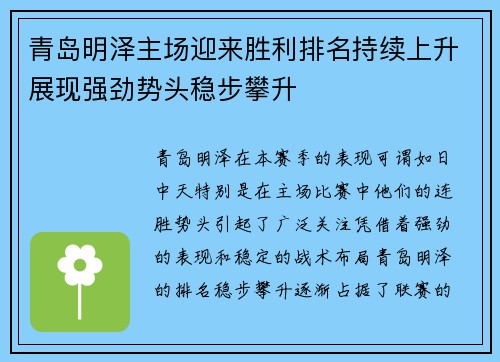 青岛明泽主场迎来胜利排名持续上升展现强劲势头稳步攀升

青岛明泽在本赛季的表现可谓如日中天特别是在主场比赛中他们的连胜势头引起了广泛关注凭借着强劲的表现和稳定的战术布局青岛明泽的排名稳步攀升逐渐占据了联赛的